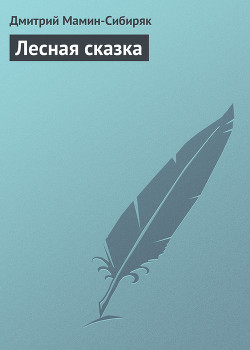 Дмитрий Мамин-Сибиряк

Лесная сказка